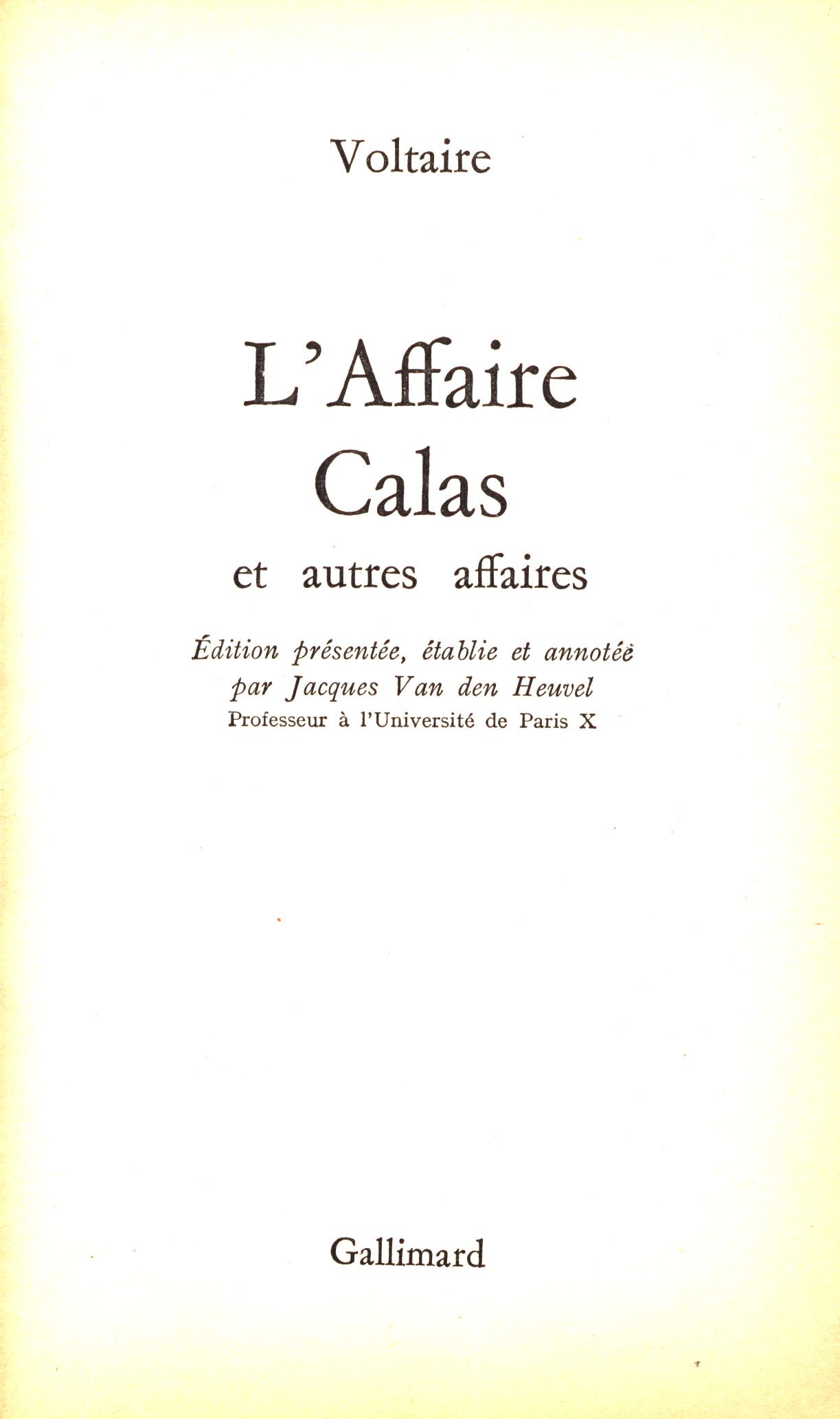 Voltaire

L'Affaire
Calas
et autres affaires

Édition présentée, établie et annotée
par Jacques Van den Heuvel
Professeur à l'Université de Paris X

Gallimard